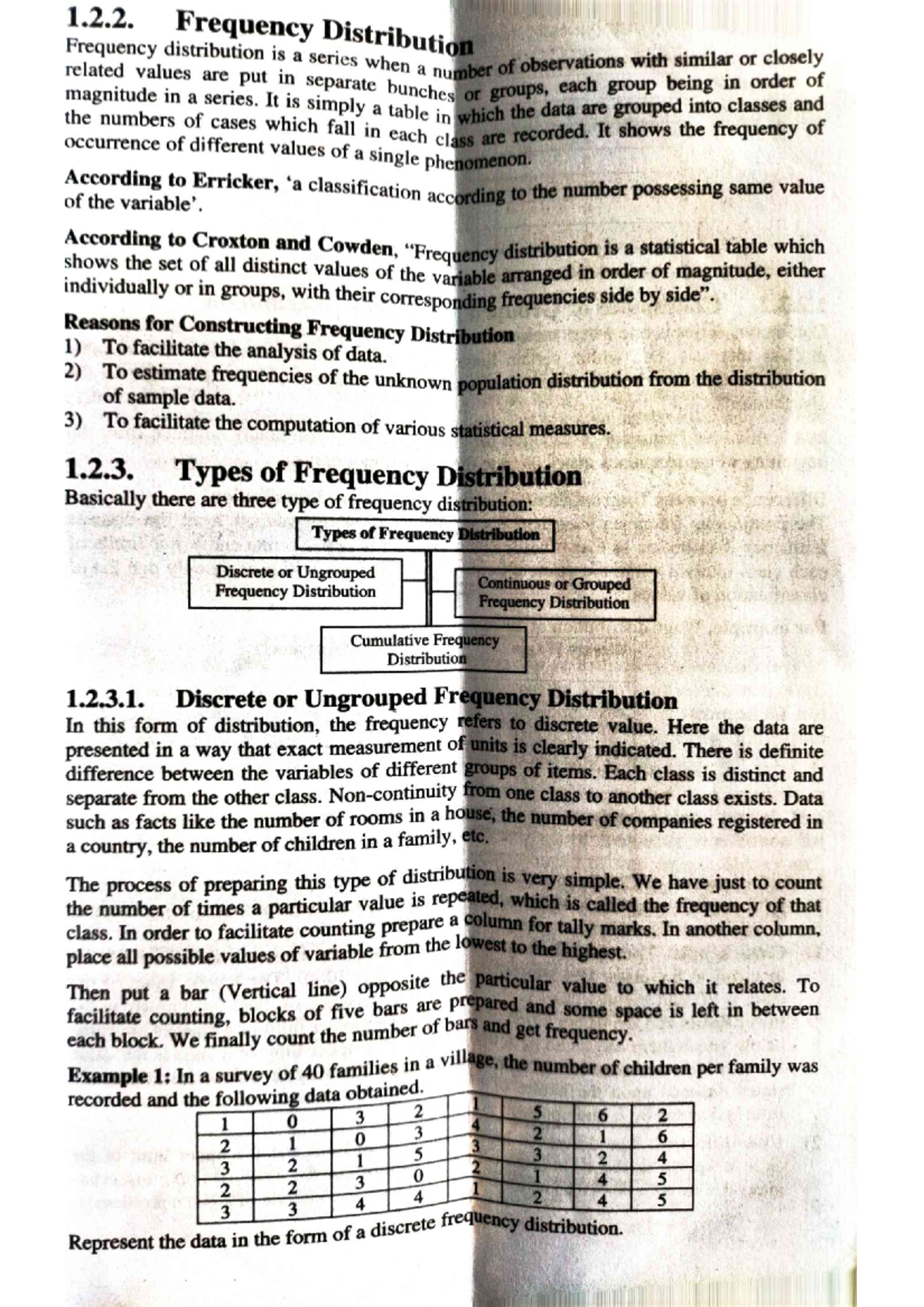 1.2.2. Frequency Distribution

Frequency distribution is a series when a number of observations with similar or closely related values are put in separate bunches or groups, each group being in order of magnitude in a series. It is simply a table in which the data are grouped into classes and the numbers of cases which fall in each class are recorded. It shows the frequency of occurrence of different values of a single phenomenon.

According to Erricker, 'a classification according to the number possessing same value of the variable'.

According to Croxton and Cowden, "Frequency distribution is a statistical table which shows the set of all distinct values of the variable arranged in order of magnitude, either individually or in groups, with their corresponding frequencies side by side".

Reasons for Constructing Frequency Distribution
1) To facilitate the analysis of data.
2) To estimate frequencies of the unknown population distribution from the distribution of sample data.
3) To facilitate the computation of various statistical measures.

1.2.3. Types of Frequency Distribution

Basically there are three type of frequency distribution:

Types of Frequency Distribution

Discrete or Ungrouped Frequency Distribution

Continuous or Grouped Frequency Distribution

Cumulative Frequency Distribution

1.2.3.1. Discrete or Ungrouped Frequency Distribution

In this form of distribution, the frequency refers to discrete value. Here the data are presented in a way that exact measurement of units is clearly indicated. There is definite difference between the variables of different groups of items. Each class is distinct and separate from the other class. Non-continuity from one class to another class exists. Data such as facts like the number of rooms in a house, the number of companies registered in a country, the number of children in a family, etc.

The process of preparing this type of distribution is very simple. We have just to count the number of times a particular value is repeated, which is called the frequency of that class. In order to facilitate counting prepare a column for tally marks. In another column, place all possible values of variable from the lowest to the highest.

Then put a bar (Vertical line) opposite the particular value to which it relates. To facilitate counting, blocks of five bars are prepared and some space is left in between each block. We finally count the number of bars and get frequency.

Example 1: In a survey of 40 families in a village, the number of children per family was recorded and the following data obtained.

| 1 | 0 | 3 | 2 | 1 | 5 | 6 | 2 |
|---|---|---|---|---|---|---|---|
| 2 | 1 | 0 | 3 | 4 | 2 | 1 | 6 |
| 3 | 2 | 1 | 5 | 3 | 3 | 2 | 4 |
| 2 | 2 | 3 | 0 | 2 | 1 | 4 | 5 |
| 3 | 3 | 4 | 4 | 1 | 2 | 4 | 5 |

Represent the data in the form of a discrete frequency distribution.